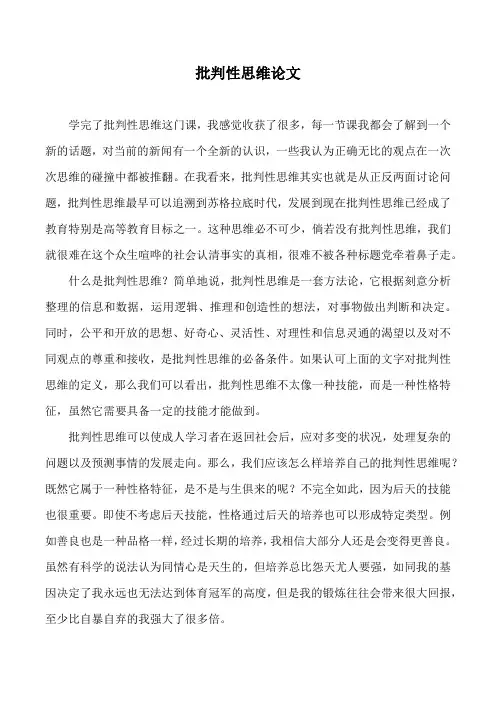 批判性思维论文

学完了批判性思维这门课，我感觉收获了很多，每一节课我都会了解到一个新的话题，对当前的新闻有一个全新的认识，一些我认为正确无比的观点在一次次思维的碰撞中都被推翻。在我看来，批判性思维其实也就是从正反两面讨论问题，批判性思维最早可以追溯到苏格拉底时代，发展到现在批判性思维已经成了教育特别是高等教育目标之一。这种思维必不可少，倘若没有批判性思维，我们就很难在这个众生喧哗的社会认清事实的真相，很难不被各种标题党牵着鼻子走。

什么是批判性思维？简单地说，批判性思维是一套方法论，它根据刻意分析整理的信息和数据，运用逻辑、推理和创造性的想法，对事物做出判断和决定。同时，公平和开放的思想、好奇心、灵活性、对理性和信息灵通的渴望以及对不同观点的尊重和接收，是批判性思维的必备条件。如果认可上面的文字对批判性思维的定义，那么我们可以看出，批判性思维不太像一种技能，而是一种性格特征，虽然它需要具备一定的技能才能做到。

批判性思维可以使成人学习者在返回社会后，应对多变的状况，处理复杂的问题以及预测事情的发展走向。那么，我们应该怎么样培养自己的批判性思维呢？既然它属于一种性格特征，是不是与生俱来的呢？不完全如此，因为后天的技能也很重要。即使不考虑后天技能，性格通过后天的培养也可以形成特定类型。例如善良也是一种品格一样，经过长期的培养，我相信大部分人还是会变得更善良。虽然有科学的说法认为同情心是天生的，但培养总比怨天尤人要强，如同我的基因决定了我永远也无法达到体育冠军的高度，但是我的锻炼往往会带来很大回报，至少比自暴自弃的我强大了很多倍。